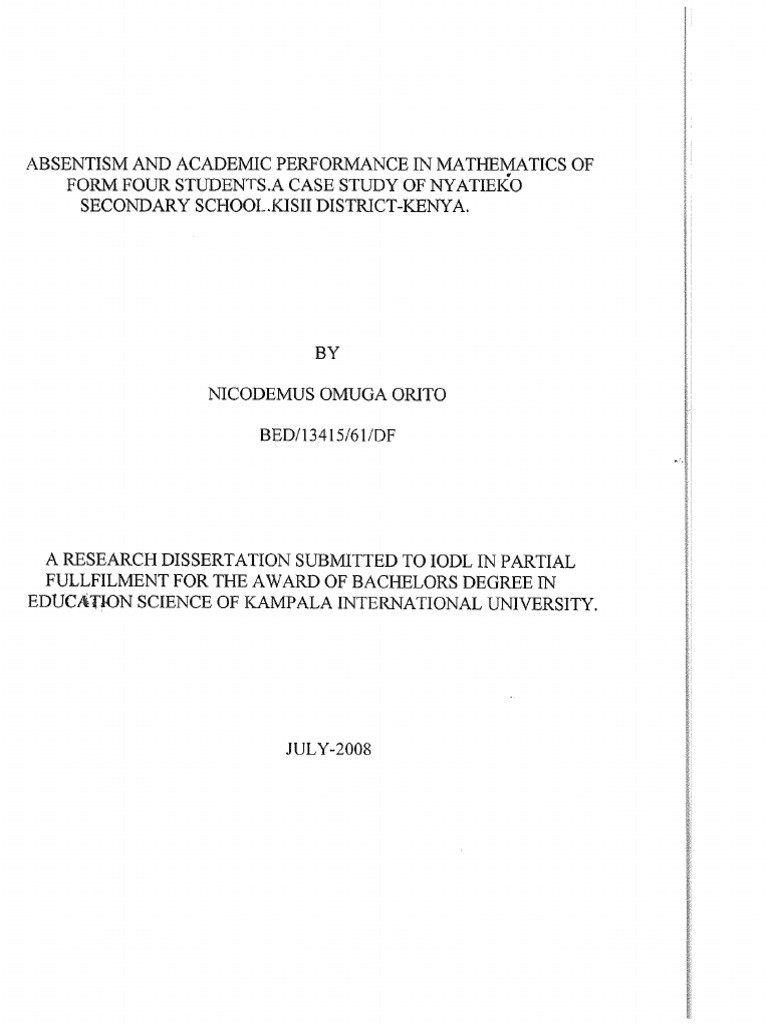 ABSENTISM AND ACADEMIC PERFORMANCE IN MATHEMATICS OF FORM FOUR STUDENTS.A CASE STUDY OF NYATIEKO SECONDARY SCHOOL.KISII DISTRICT-KENYA.

BY

NICODEMUS OMUGA ORITO

BED/13415/61/DF

A RESEARCH DISSERTATION SUBMITTED TO IODL IN PARTIAL FULLFILMENT FOR THE AWARD OF BACHELORS DEGREE IN EDUCATION SCIENCE OF KAMPALA INTERNATIONAL UNIVERSITY.

JULY-2008